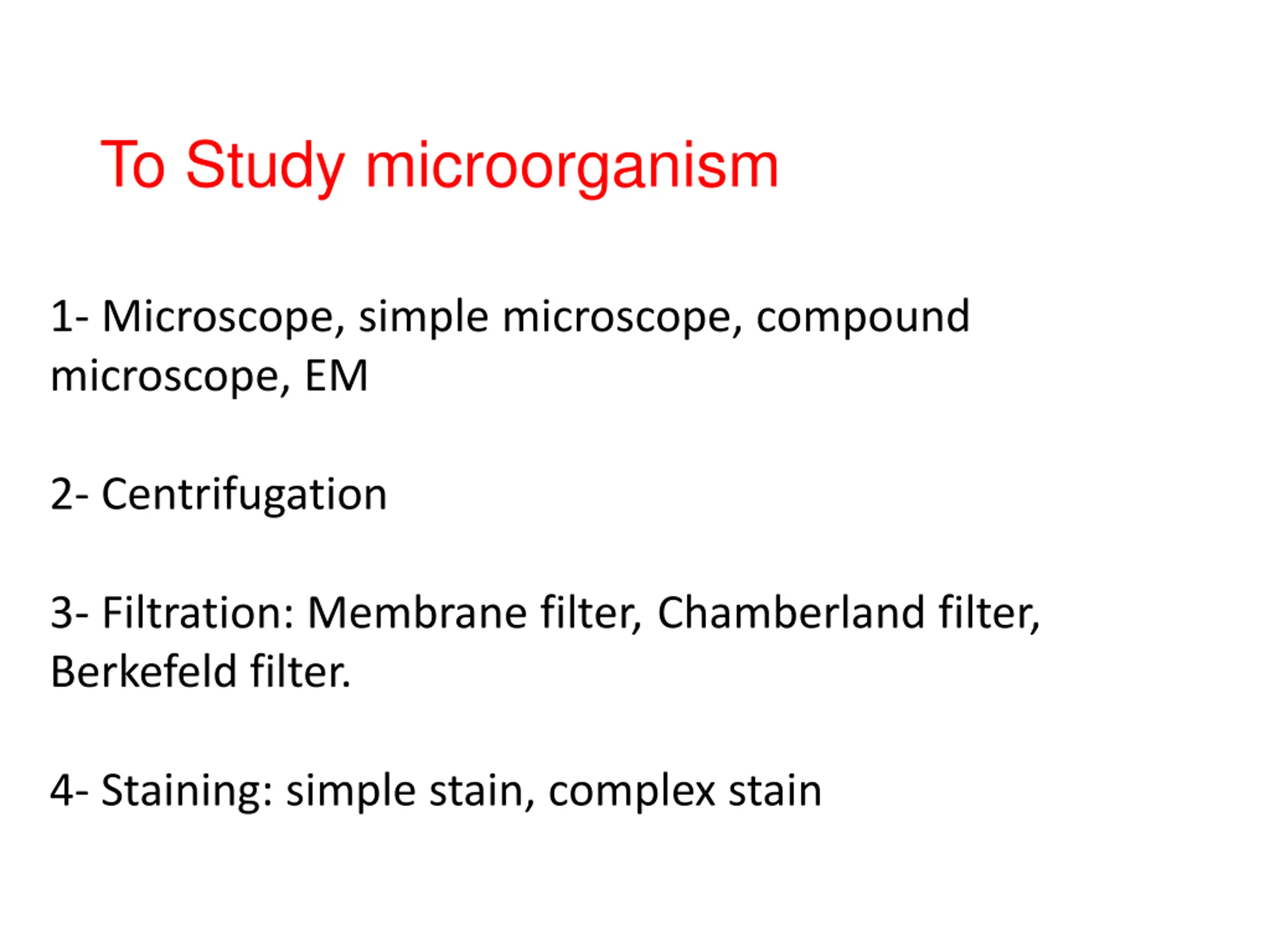 To Study microorganism

1- Microscope, simple microscope, compound microscope, EM

2- Centrifugation

3- Filtration: Membrane filter, Chamberland filter, Berkefeld filter.

4- Staining: simple stain, complex stain